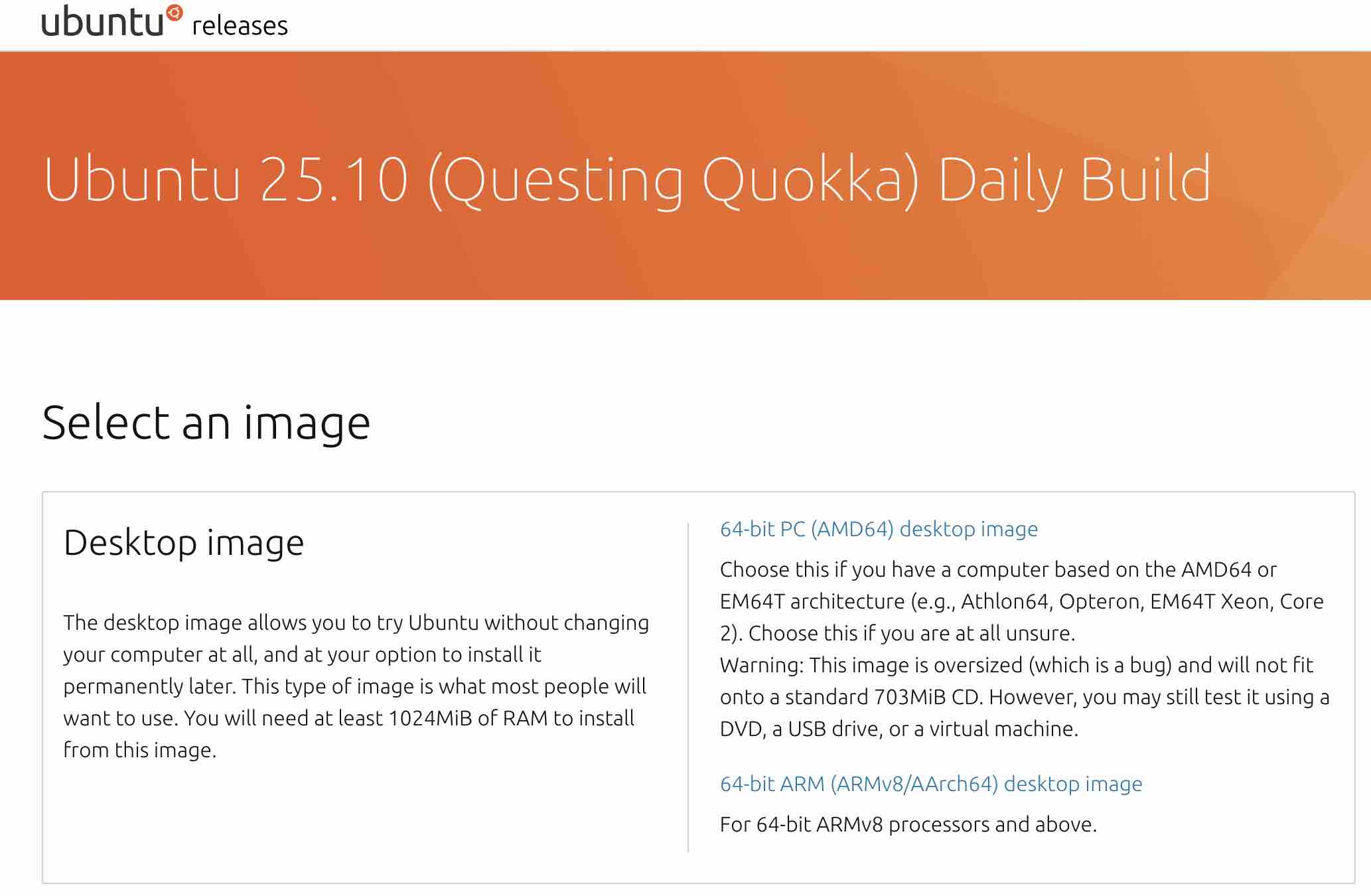 ubuntu releases

Ubuntu 25.10 (Questing Quokka) Daily Build

Select an image

Desktop image

The desktop image allows you to try Ubuntu without changing your computer at all, and at your option to install it permanently later. This type of image is what most people will want to use. You will need at least 1024MiB of RAM to install from this image.

64-bit PC (AMD64) desktop image

Choose this if you have a computer based on the AMD64 or EM64T architecture (e.g., Athlon64, Opteron, EM64T Xeon, Core 2). Choose this if you are at all unsure.
Warning: This image is oversized (which is a bug) and will not fit onto a standard 703MiB CD. However, you may still test it using a DVD, a USB drive, or a virtual machine.

64-bit ARM (ARMv8/AArch64) desktop image

For 64-bit ARMv8 processors and above.